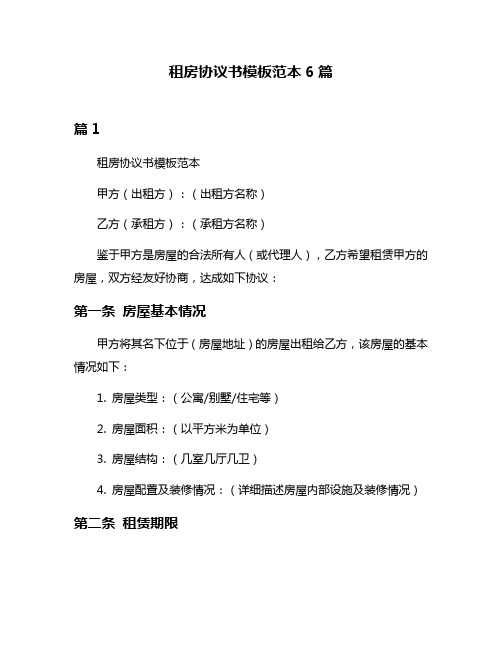 租房协议书模板范本 6 篇

篇 1

租房协议书模板范本

甲方（出租方）：（出租方名称）

乙方（承租方）：（承租方名称）

鉴于甲方是房屋的合法所有人（或代理人），乙方希望租赁甲方的房屋，双方经友好协商，达成如下协议：

第一条 房屋基本情况

甲方将其名下位于（房屋地址）的房屋出租给乙方，该房屋的基本情况如下：

1. 房屋类型：（公寓/别墅/住宅等）

2. 房屋面积：（以平方米为单位）

3. 房屋结构：（几室几厅几卫）

4. 房屋配置及装修情况：（详细描述房屋内部设施及装修情况）

第二条 租赁期限